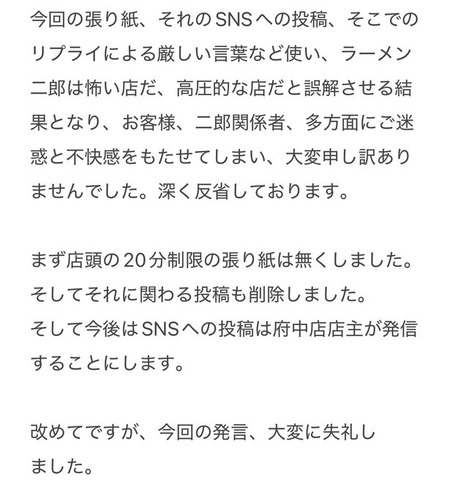 今回の張り紙、それのSNSへの投稿、そこでのリプライによる厳しい言葉など使い、ラーメン二郎は怖い店だ、高圧的な店だと誤解させる結果となり、お客様、二郎関係者、多方面にご迷惑と不快感をもたせてしまい、大変申し訳ありませんでした。深く反省しております。

まず店頭の20分制限の張り紙は無くしました。
そしてそれに関わる投稿も削除しました。
そして今後はSNSへの投稿は府中店店主が発信することにします。

改めてですが、今回の発言、大変に失礼しました。